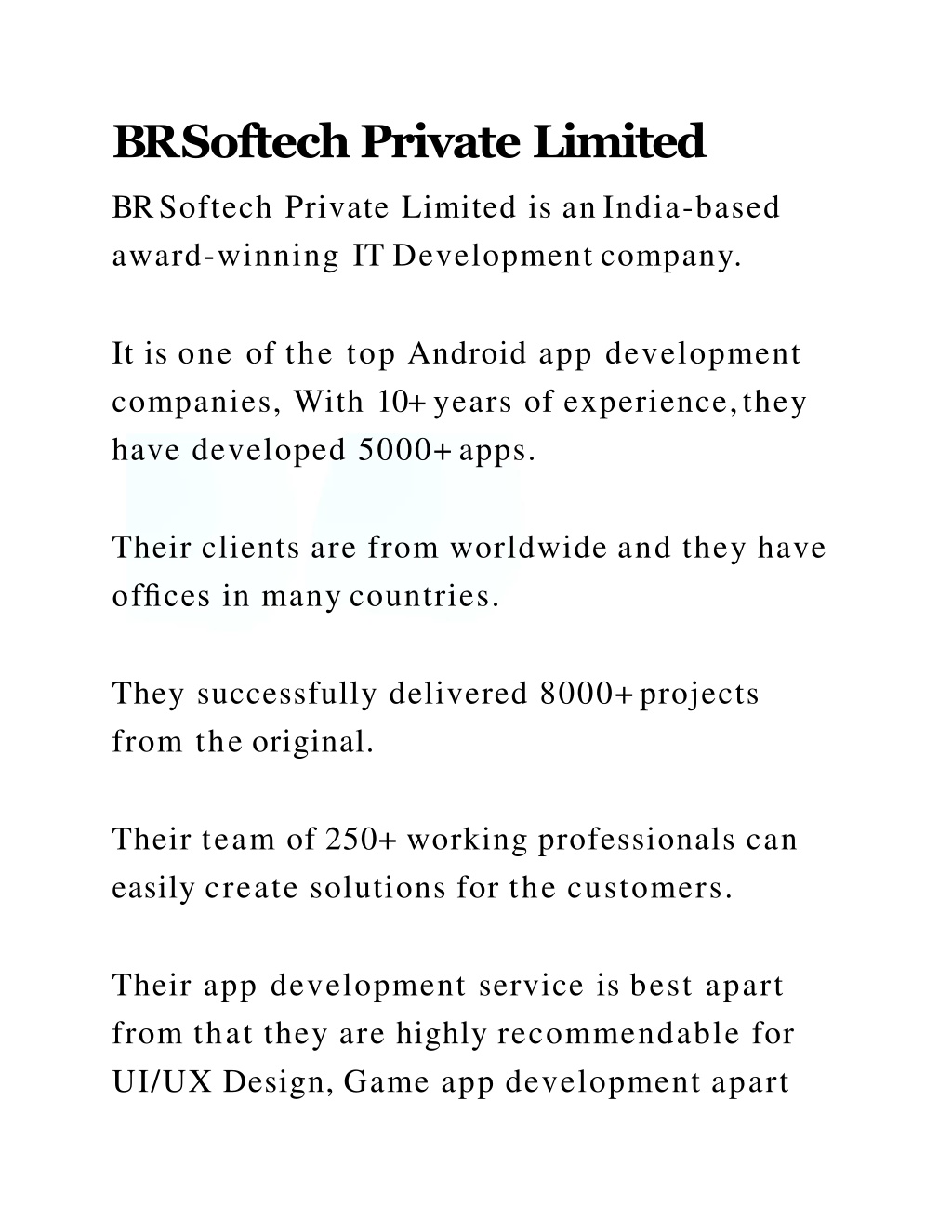 BR Softech Private Limited

BR Softech Private Limited is an India-based award-winning IT Development company.

It is one of the top Android app development companies, With 10+ years of experience, they have developed 5000+ apps.

Their clients are from worldwide and they have offices in many countries.

They successfully delivered 8000+ projects from the original.

Their team of 250+ working professionals can easily create solutions for the customers.

Their app development service is best apart from that they are highly recommendable for UI/UX Design, Game app development apart